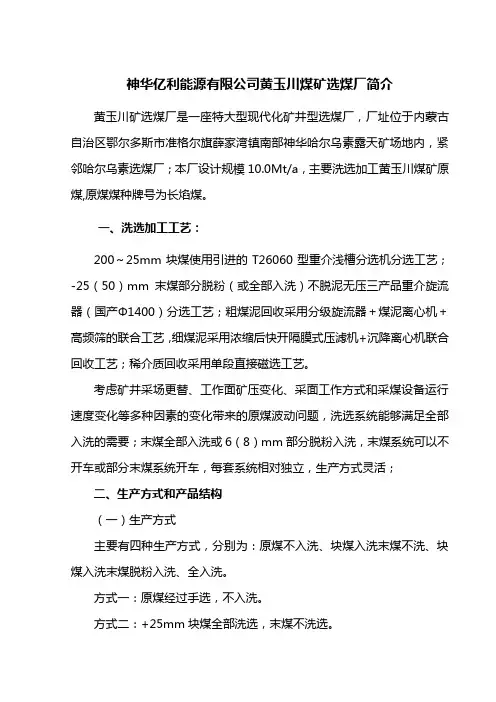 神华亿利能源有限公司黄玉川煤矿选煤厂简介

黄玉川矿选煤厂是一座特大型现代化矿井型选煤厂，厂址位于内蒙古自治区鄂尔多斯市准格尔旗薛家湾镇南部神华哈尔乌素露天矿场地内，紧邻哈尔乌素选煤厂；本厂设计规模 10.0Mt/a，主要洗选加工黄玉川煤矿原煤,原煤煤种牌号为长焰煤。

一、洗选加工工艺：

200～25mm 块煤使用引进的 T26060 型重介浅槽分选机分选工艺；-25（50）mm 末煤部分脱粉（或全部入洗）不脱泥无压三产品重介旋流器（国产Φ1400）分选工艺；粗煤泥回收采用分级旋流器＋煤泥离心机＋高频筛的联合工艺,细煤泥采用浓缩后快开隔膜式压滤机+沉降离心机联合回收工艺；稀介质回收采用单段直接磁选工艺。

考虑矿井采场更替、工作面矿压变化、采面工作方式和采煤设备运行速度变化等多种因素的变化带来的原煤波动问题，洗选系统能够满足全部入洗的需要；末煤全部入洗或 6（8）mm 部分脱粉入洗，末煤系统可以不开车或部分末煤系统开车，每套系统相对独立，生产方式灵活；

二、生产方式和产品结构

（一）生产方式

主要有四种生产方式，分别为：原煤不入洗、块煤入洗末煤不洗、块煤入洗末煤脱粉入洗、全入洗。

方式一：原煤经过手选，不入洗。

方式二：+25mm 块煤全部洗选，末煤不洗选。